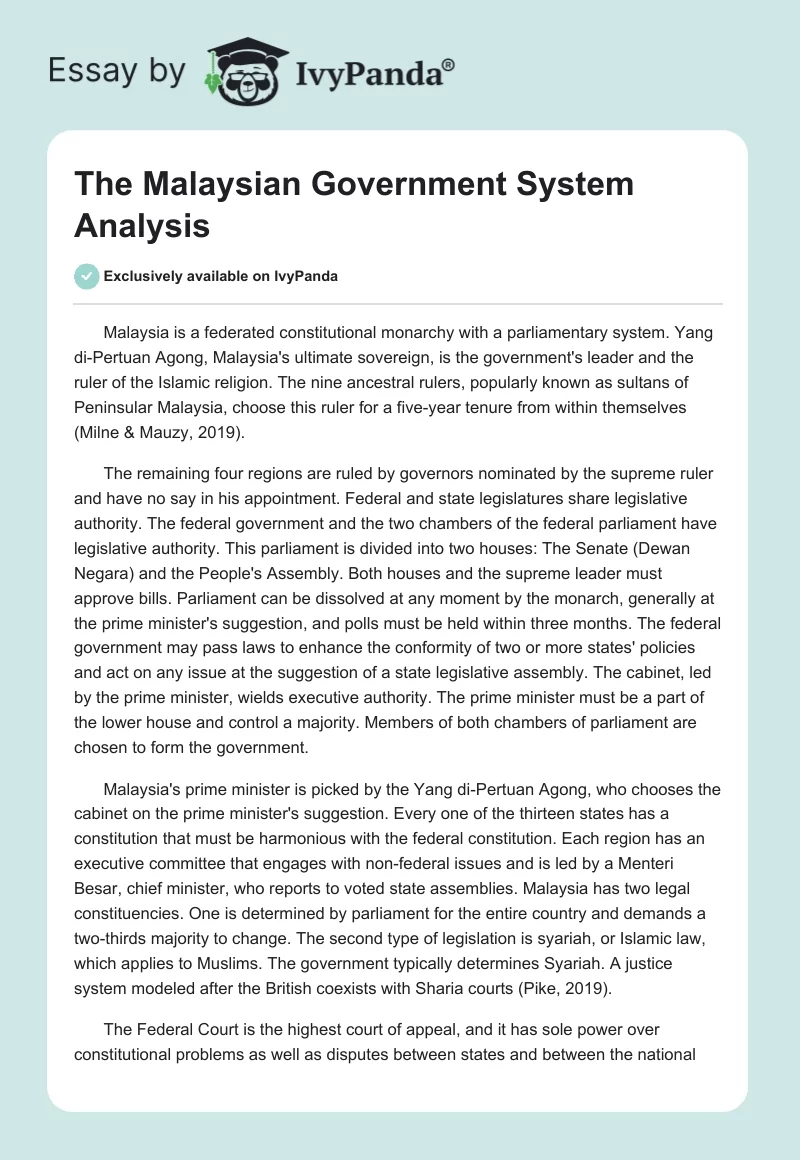 Essay by IvyPanda®

The Malaysian Government System Analysis

Exclusively available on IvyPanda

Malaysia is a federated constitutional monarchy with a parliamentary system. Yang di-Pertuan Agong, Malaysia's ultimate sovereign, is the government's leader and the ruler of the Islamic religion. The nine ancestral rulers, popularly known as sultans of Peninsular Malaysia, choose this ruler for a five-year tenure from within themselves (Milne & Mauzy, 2019).

The remaining four regions are ruled by governors nominated by the supreme ruler and have no say in his appointment. Federal and state legislatures share legislative authority. The federal government and the two chambers of the federal parliament have legislative authority. This parliament is divided into two houses: The Senate (Dewan Negara) and the People's Assembly. Both houses and the supreme leader must approve bills. Parliament can be dissolved at any moment by the monarch, generally at the prime minister's suggestion, and polls must be held within three months. The federal government may pass laws to enhance the conformity of two or more states' policies and act on any issue at the suggestion of a state legislative assembly. The cabinet, led by the prime minister, wields executive authority. The prime minister must be a part of the lower house and control a majority. Members of both chambers of parliament are chosen to form the government.

Malaysia's prime minister is picked by the Yang di-Pertuan Agong, who chooses the cabinet on the prime minister's suggestion. Every one of the thirteen states has a constitution that must be harmonious with the federal constitution. Each region has an executive committee that engages with non-federal issues and is led by a Menteri Besar, chief minister, who reports to voted state assemblies. Malaysia has two legal constituencies. One is determined by parliament for the entire country and demands a two-thirds majority to change. The second type of legislation is syariah, or Islamic law, which applies to Muslims. The government typically determines Syariah. A justice system modeled after the British coexists with Sharia courts (Pike, 2019).

The Federal Court is the highest court of appeal, and it has sole power over constitutional problems as well as disputes between states and between the national